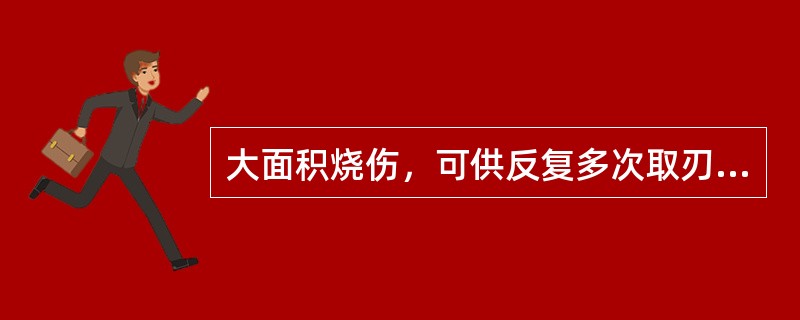 大面积烧伤，可供反复多次取刃...